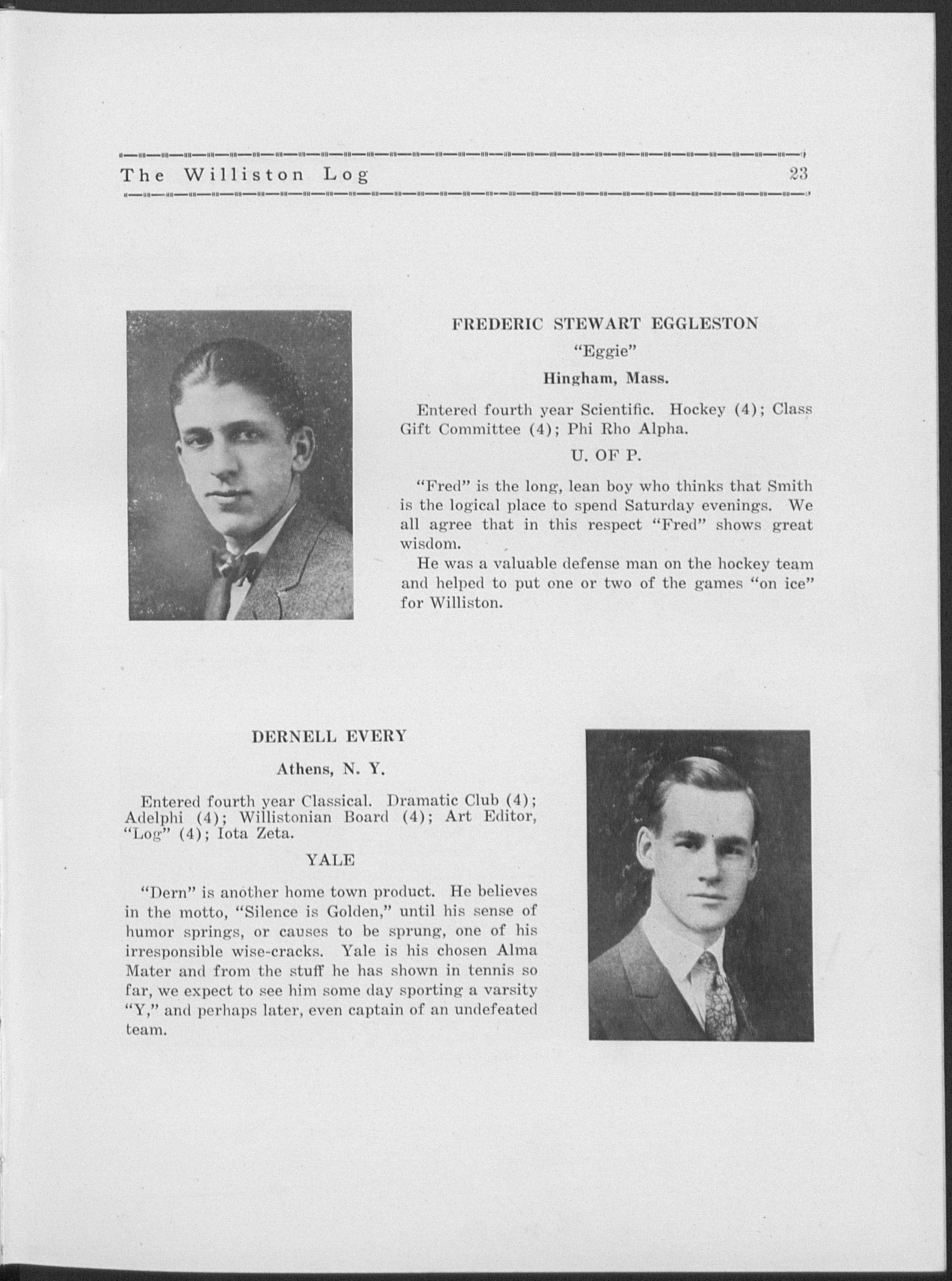 The Williston Log 23

FREDERIC STEWART EGGLESTON

"Eggie"

Hingham, Mass.

Entered fourth year Scientific. Hockey (4); Class Gift Committee (4); Phi Rho Alpha.

U. OF P.

"Fred" is the long, lean boy who thinks that Smith is the logical place to spend Saturday evenings. We all agree that in this respect "Fred" shows great wisdom.

He was a valuable defense man on the hockey team and helped to put one or two of the games "on ice" for Williston.

DERNELL EVERY

Athens, N. Y.

Entered fourth year Classical. Dramatic Club (4); Adelphi (4); Willistonian Board (4); Art Editor, "Log" (4); Iota Zeta.

YALE

"Dern" is another home town product. He believes in the motto, "Silence is Golden," until his sense of humor springs, or causes to be sprung, one of his irresponsible wise-cracks. Yale is his chosen Alma Mater and from the stuff he has shown in tennis so far, we expect to see him some day sporting a varsity "Y," and perhaps later, even captain of an undefeated team.